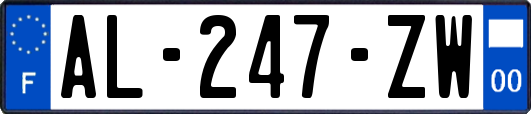 F
AL-247-ZW
00